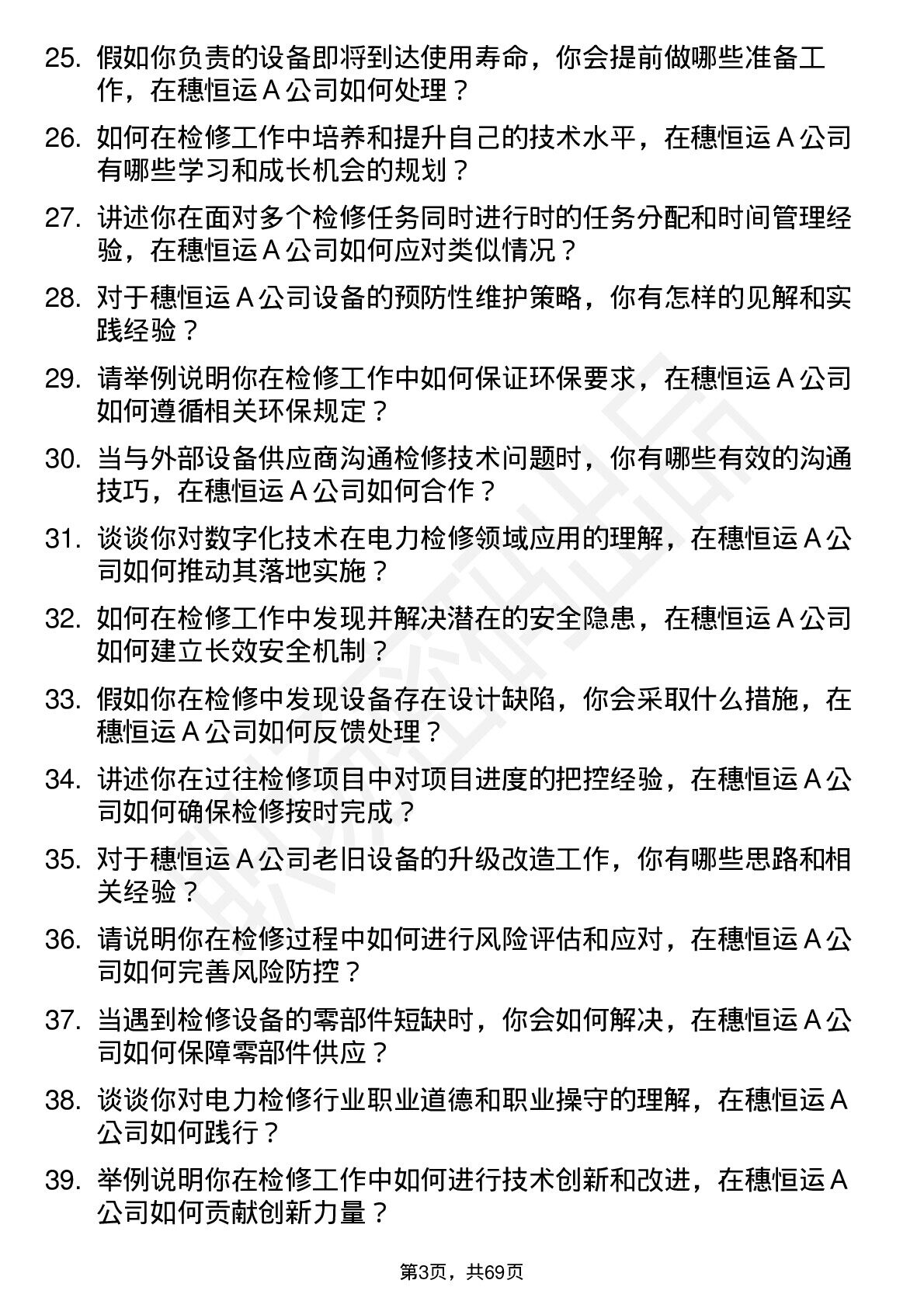 25. 假如你负责的设备即将到达使用寿命，你会提前做哪些准备工作，在穗恒运 A 公司如何处理？

26. 如何在检修工作中培养和提升自己的技术水平，在穗恒运 A 公司有哪些学习和成长机会的规划？

27. 讲述你在面对多个检修任务同时进行时的任务分配和时间管理经验，在穗恒运 A 公司如何应对类似情况？

28. 对于穗恒运 A 公司设备的预防性维护策略，你有怎样的见解和实践经验？

29. 请举例说明你在检修工作中如何保证环保要求，在穗恒运 A 公司如何遵循相关环保规定？

30. 当与外部设备供应商沟通检修技术问题时，你有哪些有效的沟通技巧，在穗恒运 A 公司如何合作？

31. 谈谈你对数字化技术在电力检修领域应用的理解，在穗恒运 A 公司如何推动其落地实施？

32. 如何在检修工作中发现并解决潜在的安全隐患，在穗恒运 A 公司如何建立长效安全机制？

33. 假如你在检修中发现设备存在设计缺陷，你会采取什么措施，在穗恒运 A 公司如何反馈处理？

34. 讲述你在过往检修项目中对项目进度的把控经验，在穗恒运 A 公司如何确保检修按时完成？

35. 对于穗恒运 A 公司老旧设备的升级改造工作，你有哪些思路和相关经验？

36. 请说明你在检修过程中如何进行风险评估和应对，在穗恒运 A 公司如何完善风险防控？

37. 当遇到检修设备的零部件短缺时，你会如何解决，在穗恒运 A 公司如何保障零部件供应？

38. 谈谈你对电力检修行业职业道德和职业操守的理解，在穗恒运 A 公司如何践行？

39. 举例说明你在检修工作中如何进行技术创新和改进，在穗恒运 A 公司如何贡献创新力量？

第3页，共69页